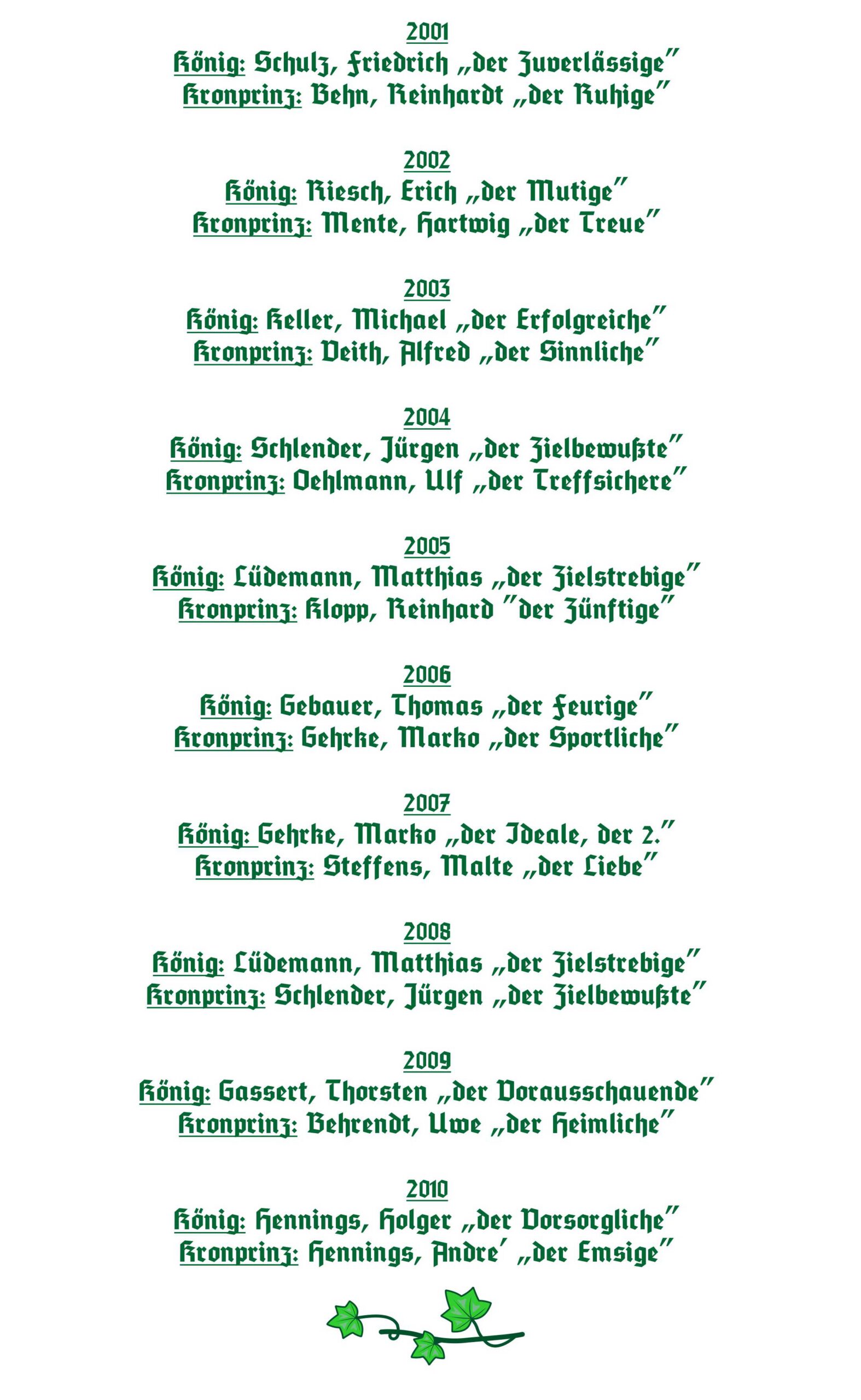 2001
König: Schulz, Friedrich „der Zuverlässige"
Kronprinz: Behn, Reinhardt „der Ruhige"

2002
König: Riesch, Erich „der Mutige"
Kronprinz: Mente, Hartwig „der Treue"

2003
König: Keller, Michael „der Erfolgreiche"
Kronprinz: Veith, Alfred „der Sinnliche"

2004
König: Schlender, Jürgen „der Zielbewußte"
Kronprinz: Oehlmann, Ulf „der Treffsichere"

2005
König: Lüdemann, Matthias „der Zielstrebige"
Kronprinz: Klopp, Reinhard "der Zünftige"

2006
König: Gebauer, Thomas „der Feurige"
Kronprinz: Gehrke, Marko „der Sportliche"

2007
König: Gehrke, Marko „der Ideale, der 2."
Kronprinz: Steffens, Malte „der Liebe"

2008
König: Lüdemann, Matthias „der Zielstrebige"
Kronprinz: Schlender, Jürgen „der Zielbewußte"

2009
König: Gassert, Thorsten „der Vorausschauende"
Kronprinz: Behrendt, Uwe „der Heimliche"

2010
König: Hennings, Holger „der Vorsorgliche"
Kronprinz: Hennings, Andre´ „der Emsige"